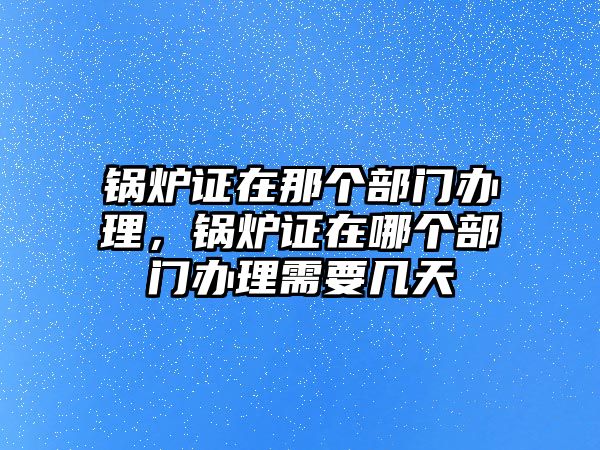 锅炉证在那个部门办理，锅炉证在哪个部门办理需要几天